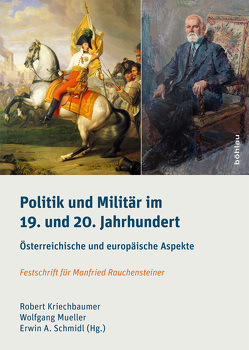 böhlau

Politik und Militär im 19. und 20. Jahrhundert

Österreichische und europäische Aspekte

Festschrift für Manfried Rauchensteiner

Robert Kriechbaumer
Wolfgang Mueller
Erwin A. Schmidl (Hg.)